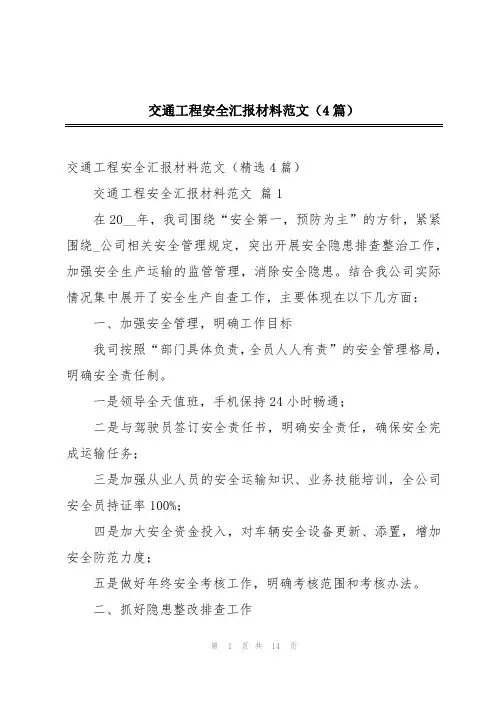 交通工程安全汇报材料范文（4篇）

交通工程安全汇报材料范文（精选4篇）

交通工程安全汇报材料范文 篇1

在20__年，我司围绕“安全第一，预防为主”的方针，紧紧围绕_公司相关安全管理规定，突出开展安全隐患排查整治工作，加强安全生产运输的监管管理，消除安全隐患。结合我公司实际情况集中展开了安全生产自查工作，主要体现在以下几方面：

一、加强安全管理，明确工作目标

我司按照“部门具体负责，全员人人有责”的安全管理格局，明确安全责任制。

一是领导全天值班，手机保持24小时畅通；

二是与驾驶员签订安全责任书，明确安全责任，确保安全完成运输任务；

三是加强从业人员的安全运输知识、业务技能培训，全公司安全员持证率100%；

四是加大安全资金投入，对车辆安全设备更新、添置，增加安全防范力度；

五是做好年终安全考核工作，明确考核范围和考核办法。

二、抓好隐患整改排查工作

第 1 页 共 14 页